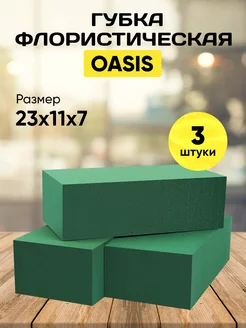 ГУБКА ФЛОРИСТИЧЕСКАЯ
OASIS

Размер
23x11x7

3
штуки